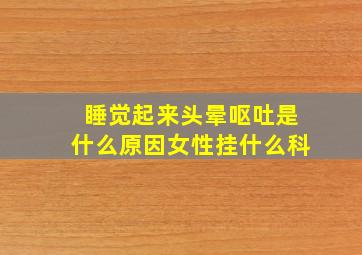 睡觉起来头晕呕吐是什么原因女性挂什么科